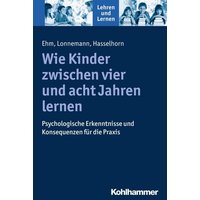 Lehren und Lernen

Ehm, Lonnemann, Hasselhorn

Wie Kinder zwischen vier und acht Jahren lernen

Psychologische Erkenntnisse und Konsequenzen für die Praxis

Kohlhammer